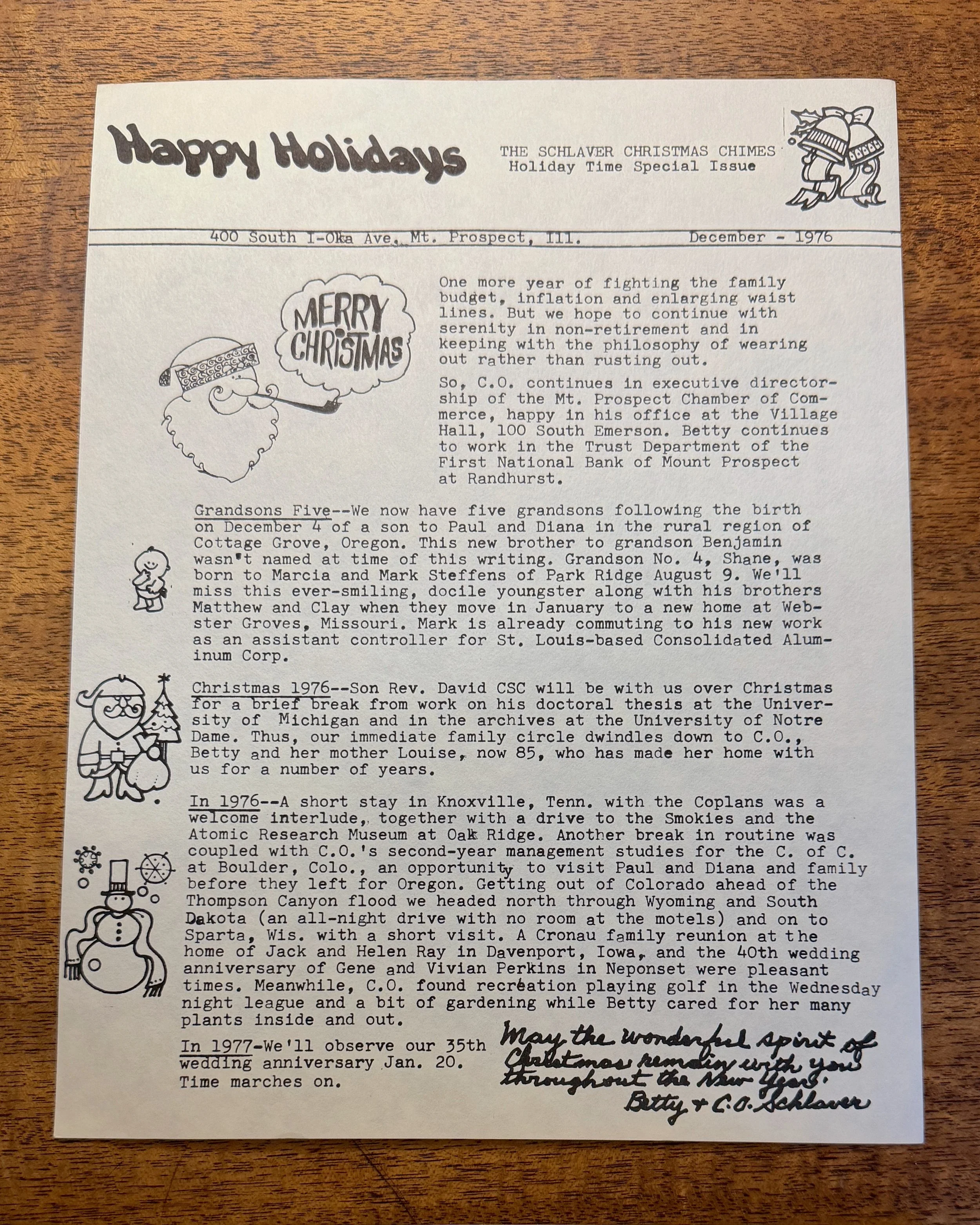 Happy Holidays

THE SCHLAVER CHRISTMAS CHIMES
Holiday Time Special Issue

400 South I-Oka Ave. Mt. Prospect, Ill. December - 1976

MERRY CHRISTMAS

One more year of fighting the family budget, inflation and enlarging waist lines. But we hope to continue with serenity in non-retirement and in keeping with the philosophy of wearing out rather than rusting out.

So, C.O. continues in executive directorship of the Mt. Prospect Chamber of Commerce, happy in his office at the Village Hall, 100 South Emerson. Betty continues to work in the Trust Department of the First National Bank of Mount Prospect at Randhurst.

Grandsons Five--We now have five grandsons following the birth on December 4 of a son to Paul and Diana in the rural region of Cottage Grove, Oregon. This new brother to grandson Benjamin wasn't named at time of this writing. Grandson No. 4, Shane, was born to Marcia and Mark Steffens of Park Ridge August 9. We'll miss this ever-smiling, docile youngster along with his brothers Matthew and Clay when they move in January to a new home at Webster Groves, Missouri. Mark is already commuting to his new work as an assistant controller for St. Louis-based Consolidated Aluminum Corp.

Christmas 1976--Son Rev. David CSC will be with us over Christmas for a brief break from work on his doctoral thesis at the University of Michigan and in the archives at the University of Notre Dame. Thus, our immediate family circle dwindles down to C.O., Betty and her mother Louise, now 85, who has made her home with us for a number of years.

In 1976--A short stay in Knoxville, Tenn. with the Coplans was a welcome interlude, together with a drive to the Smokies and the Atomic Research Museum at Oak Ridge. Another break in routine was coupled with C.O.'s second-year management studies for the C. of C. at Boulder, Colo., an opportunity to visit Paul and Diana and family before they left for Oregon. Getting out of Colorado ahead of the Thompson Canyon flood we headed north through Wyoming and South Dakota (an all-night drive with no room at the motels) and on to Sparta, Wis. with a short visit. A Cronau family reunion at the home of Jack and Helen Ray in Davenport, Iowa, and the 40th wedding anniversary of Gene and Vivian Perkins in Neponset were pleasant times. Meanwhile, C.O. found recreation playing golf in the Wednesday night league and a bit of gardening while Betty cared for her many plants inside and out.

In 1977-We'll observe our 35th wedding anniversary Jan. 20. Time marches on.

May the wonderful spirit of Christmas remain with you throughout the New Year.
Betty & C.O. Schlaver